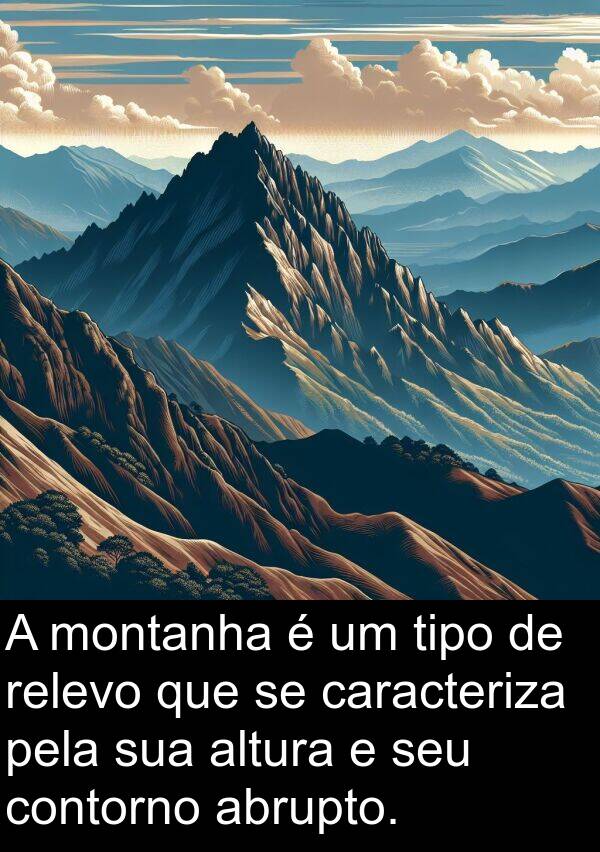 A montanha é um tipo de relevo que se caracteriza pela sua altura e seu contorno abrupto.